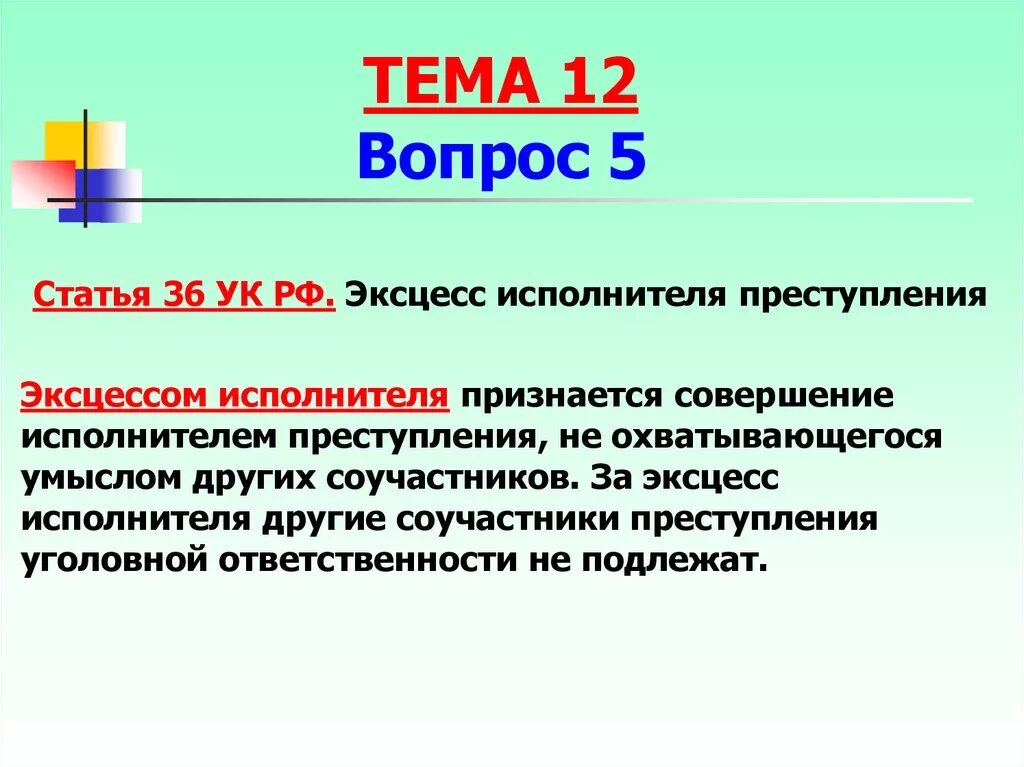 ТЕМА 12
Вопрос 5

Статья 36 УК РФ. Эксцесс исполнителя преступления

Эксцессом исполнителя признается совершение исполнителем преступления, не охватывающегося умыслом других соучастников. За эксцесс исполнителя другие соучастники преступления уголовной ответственности не подлежат.